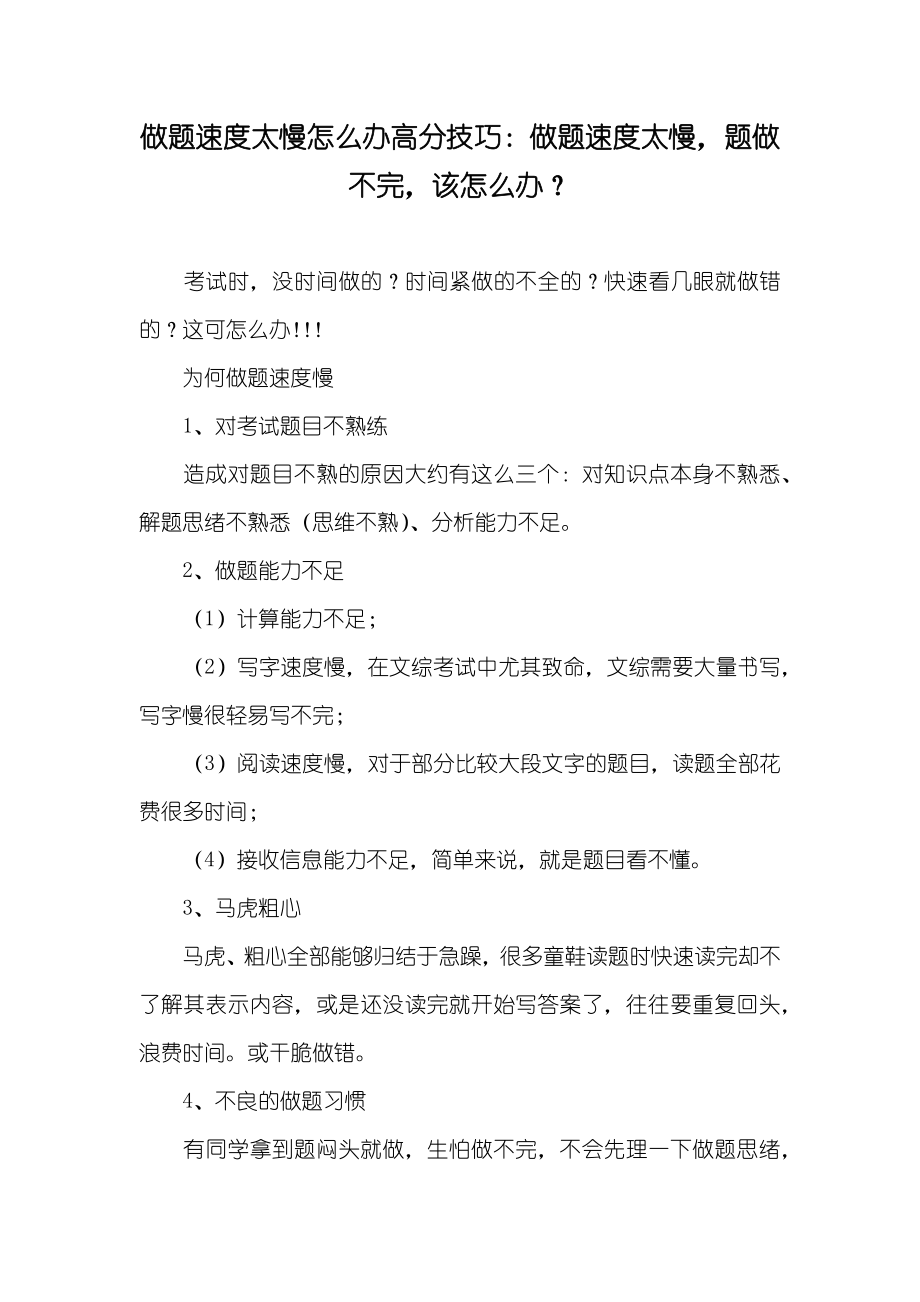 做题速度太慢怎么办高分技巧：做题速度太慢，题做不完，该怎么办？

考试时，没时间做的？时间紧做的不全的？快速看几眼就做错的？这可怎么办!!!

为何做题速度慢

1、对考试题目不熟练

造成对题目不熟的原因大约有这么三个：对知识点本身不熟悉、解题思绪不熟悉（思维不熟）、分析能力不足。

2、做题能力不足

（1）计算能力不足；

（2）写字速度慢，在文综考试中尤其致命，文综需要大量书写，写字慢很轻易写不完；

（3）阅读速度慢，对于部分比较大段文字的题目，读题全部花费很多时间；

（4）接收信息能力不足，简单来说，就是题目看不懂。

3、马虎粗心

马虎、粗心全部能够归结于急躁，很多童鞋读题时快速读完却不了解其表示内容，或是还没读完就开始写答案了，往往要重复回头，浪费时间。或干脆做错。

4、不良的做题习惯

有同学拿到题闷头就做，生怕做不完，不会先理一下做题思绪，